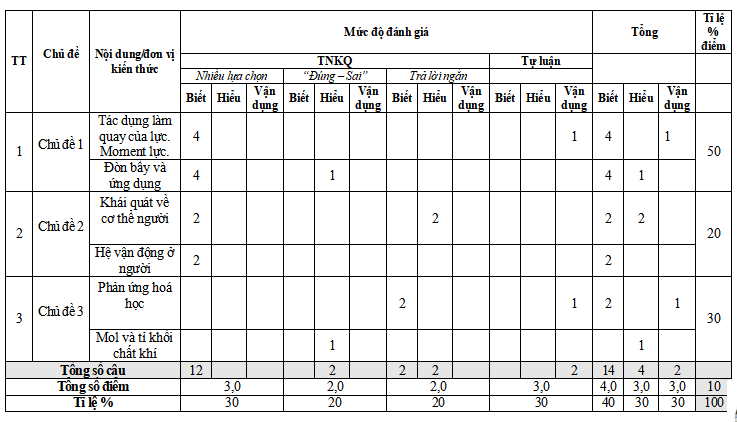 | TT | Chủ đề | Nội dung/đơn vị kiến thức | Mức độ đánh giá | | | | | | | | | | | | Tổng | | | Tỉ lệ % điểm |
|---|---|---|---|---|---|---|---|---|---|---|---|---|---|---|---|---|---|---|
| | | | TNKQ | | | | | | | | | Tự luận | | | | | | |
| | | | Nhiều lựa chọn | | | "Đúng – Sai" | | | Trả lời ngắn | | | | | | | | | |
| | | | Biết | Hiểu | Vận dụng | Biết | Hiểu | Vận dụng | Biết | Hiểu | Vận dụng | Biết | Hiểu | Vận dụng | Biết | Hiểu | Vận dụng | |
| 1 | Chủ đề 1 | Tác dụng làm quay của lực. Moment lực. | 4 | | | | | | | | | | | 1 | 4 | | 1 | 50 |
| | | Đòn bẩy và ứng dụng | 4 | | | | 1 | | | | | | | | 4 | 1 | | |
| 2 | Chủ đề 2 | Khái quát về cơ thể người | 2 | | | | | | | 2 | | | | | 2 | 2 | | 20 |
| | | Hệ vận động ở người | 2 | | | | | | | | | | | | 2 | | | |
| 3 | Chủ đề 3 | Phản ứng hoá học | | | | | | | 2 | | | | | 1 | 2 | | 1 | 30 |
| | | Mol và tỉ khối chất khí | | | | | 1 | | | | | | | | | 1 | | |
| Tổng số câu | | | 12 | | | | 2 | | 2 | 2 | | | | 2 | 14 | 4 | 2 | |
| Tổng số điểm | | | 3,0 | | | 2,0 | | | 2,0 | | | 3,0 | | | 4,0 | 3,0 | 3,0 | 10 |
| Tỉ lệ % | | | 30 | | | 20 | | | 20 | | | 30 | | | 40 | 30 | 30 | 100 |